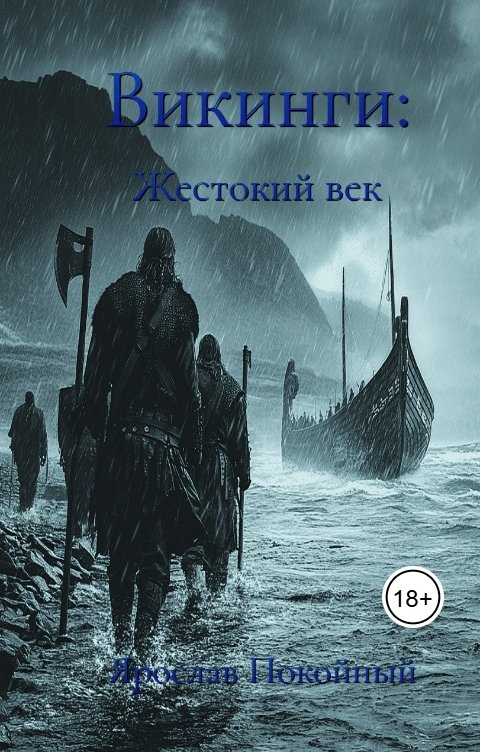 Викинги:
Жестокий век

18+

Ярослав Покойный